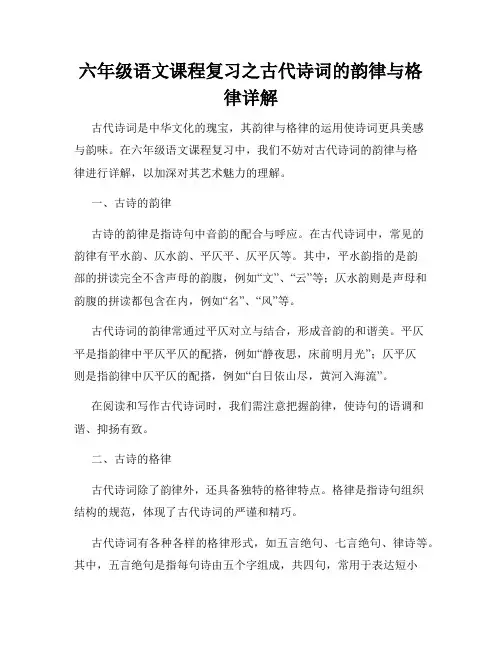 六年级语文课程复习之古代诗词的韵律与格律详解

古代诗词是中华文化的瑰宝，其韵律与格律的运用使诗词更具美感与韵味。在六年级语文课程复习中，我们不妨对古代诗词的韵律与格律进行详解，以加深对其艺术魅力的理解。

一、古诗的韵律

古诗的韵律是指诗句中音韵的配合与呼应。在古代诗词中，常见的韵律有平水韵、仄水韵、平仄平、仄平仄等。其中，平水韵指的是韵部的拼读完全不含声母的韵腹，例如“文”、“云”等；仄水韵则是声母和韵腹的拼读都包含在内，例如“名”、“风”等。

古代诗词的韵律常通过平仄对立与结合，形成音韵的和谐美。平仄平是指韵律中平仄平仄的配搭，例如“静夜思，床前明月光”；仄平仄则是指韵律中仄平仄的配搭，例如“白日依山尽，黄河入海流”。

在阅读和写作古代诗词时，我们需注意把握韵律，使诗句的语调和谐、抑扬有致。

二、古诗的格律

古代诗词除了韵律外，还具备独特的格律特点。格律是指诗句组织结构的规范，体现了古代诗词的严谨和精巧。

古代诗词有各种各样的格律形式，如五言绝句、七言绝句、律诗等。其中，五言绝句是指每句诗由五个字组成，共四句，常用于表达短小